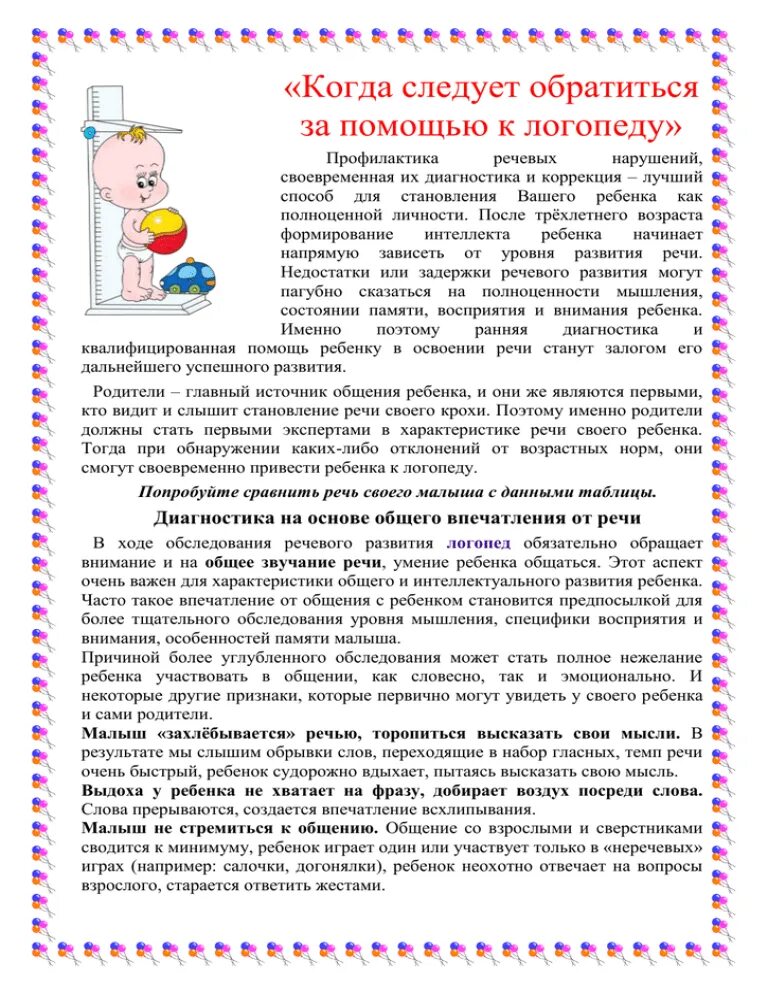 «Когда следует обратиться за помощью к логопеду»

Профилактика речевых нарушений, своевременная их диагностика и коррекция – лучший способ для становления Вашего ребенка как полноценной личности. После трёхлетнего возраста формирование интеллекта ребенка начинает напрямую зависеть от уровня развития речи. Недостатки или задержки речевого развития могут пагубно сказаться на полноценности мышления, состоянии памяти, восприятия и внимания ребенка. Именно поэтому ранняя диагностика и квалифицированная помощь ребенку в освоении речи станут залогом его дальнейшего успешного развития.

Родители – главный источник общения ребенка, и они же являются первыми, кто видит и слышит становление речи своего крохи. Поэтому именно родители должны стать первыми экспертами в характеристике речи своего ребенка. Тогда при обнаружении каких-либо отклонений от возрастных норм, они смогут своевременно привести ребенка к логопеду.

Попробуйте сравнить речь своего малыша с данными таблицы.

Диагностика на основе общего впечатления от речи

В ходе обследования речевого развития логопед обязательно обращает внимание и на общее звучание речи, умение ребенка общаться. Этот аспект очень важен для характеристики общего и интеллектуального развития ребенка. Часто такое впечатление от общения с ребенком становится предпосылкой для более тщательного обследования уровня мышления, специфики восприятия и внимания, особенностей памяти малыша.

Причиной более углубленного обследования может стать полное нежелание ребенка участвовать в общении, как словесно, так и эмоционально. И некоторые другие признаки, которые первично могут увидеть у своего ребенка и сами родители.

Малыш «захлёбывается» речью, торопиться высказать свои мысли. В результате мы слышим обрывки слов, переходящие в набор гласных, темп речи очень быстрый, ребенок судорожно вдыхает, пытаясь высказать свою мысль.

Выдоха у ребенка не хватает на фразу, добирает воздух посреди слова. Слова прерываются, создается впечатление всхлипывания.

Малыш не стремиться к общению. Общение со взрослыми и сверстниками сводится к минимуму, ребенок играет один или участвует только в «неречевых» играх (например: салочки, догонялки), ребенок неохотно отвечает на вопросы взрослого, старается ответить жестами.